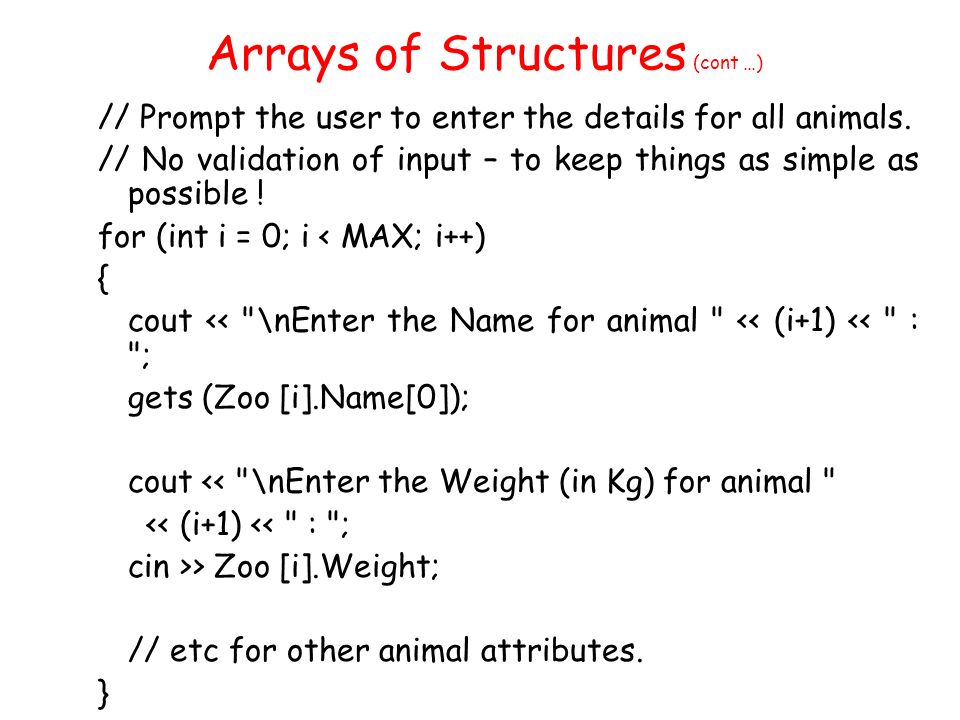 Arrays of Structures (cont ...)

// Prompt the user to enter the details for all animals.

// No validation of input – to keep things as simple as possible !

for (int i = 0; i < MAX; i++)

{

cout << "\nEnter the Name for animal " << (i+1) << " : ";

gets (Zoo [i].Name[0]);

cout << "\nEnter the Weight (in Kg) for animal " << (i+1) << " : ";

cin >> Zoo [i].Weight;

// etc for other animal attributes.

}